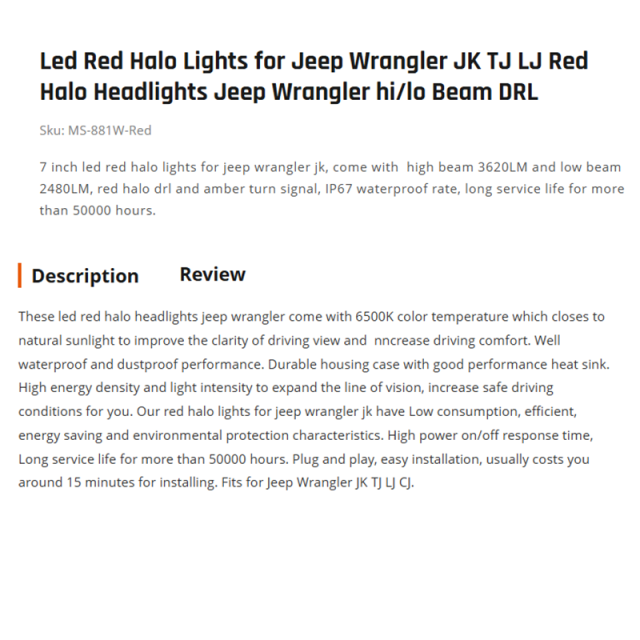 Led Red Halo Lights for Jeep Wrangler JK TJ LJ Red Halo Headlights Jeep Wrangler hi/lo Beam DRL

Sku: MS-881W-Red

7 inch led red halo lights for jeep wrangler jk, come with high beam 3620LM and low beam 2480LM, red halo drl and amber turn signal, IP67 waterproof rate, long service life for more than 50000 hours.

Description

Review

These led red halo headlights jeep wrangler come with 6500K color temperature which closes to natural sunlight to improve the clarity of driving view and nncrease driving comfort. Well waterproof and dustproof performance. Durable housing case with good performance heat sink. High energy density and light intensity to expand the line of vision, increase safe driving conditions for you. Our red halo lights for jeep wrangler jk have Low consumption, efficient, energy saving and environmental protection characteristics. High power on/off response time, Long service life for more than 50000 hours. Plug and play, easy installation, usually costs you around 15 minutes for installing. Fits for Jeep Wrangler JK TJ LJ CJ.